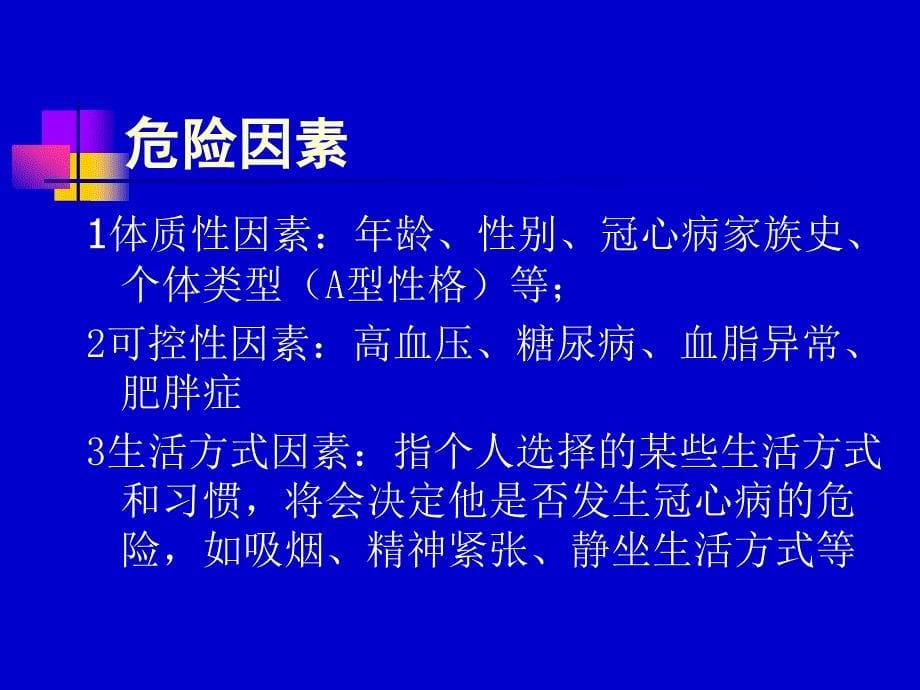 危险因素

1体质性因素：年龄、性别、冠心病家族史、个体类型（A型性格）等；

2可控性因素：高血压、糖尿病、血脂异常、肥胖症

3生活方式因素：指个人选择的某些生活方式和习惯，将会决定他是否发生冠心病的危险，如吸烟、精神紧张、静坐生活方式等